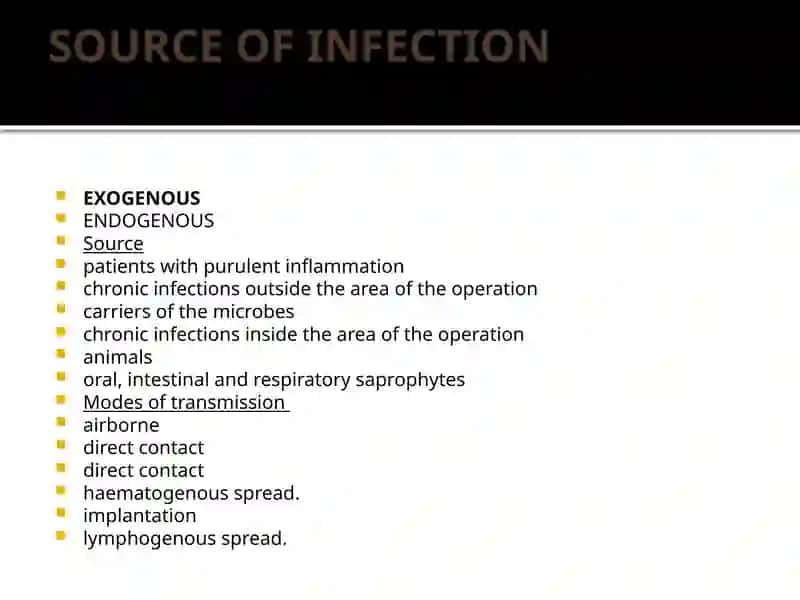 SOURCE OF INFECTION

- EXOGENOUS
- ENDOGENOUS
- Source
- patients with purulent inflammation
- chronic infections outside the area of the operation
- carriers of the microbes
- chronic infections inside the area of the operation
- animals
- oral, intestinal and respiratory saprophytes
- Modes of transmission
- airborne
- direct contact
- direct contact
- haematogenous spread.
- implantation
- lymphogenous spread.